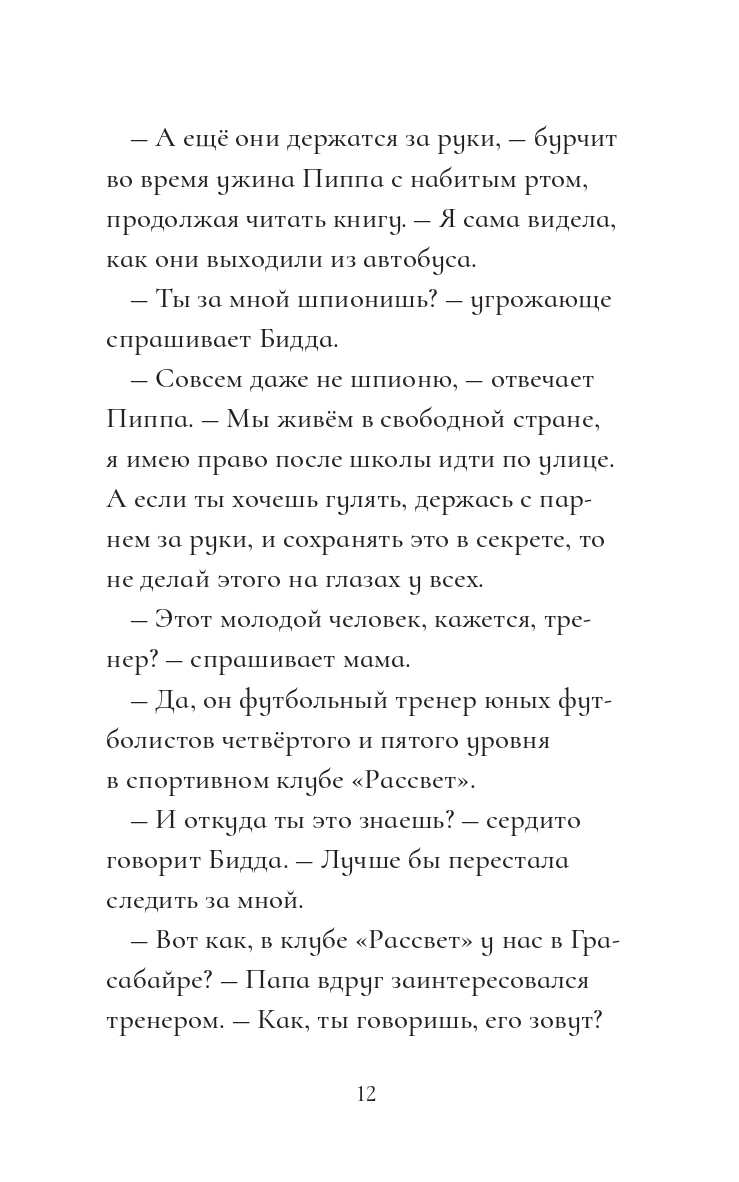 — А ещё они держатся за руки, — бурчит во время ужина Пиппа с набитым ртом, продолжая читать книгу. — Я сама видела, как они выходили из автобуса.

— Ты за мной шпионишь? — угрожающе спрашивает Бидда.

— Совсем даже не шпионю, — отвечает Пиппа. — Мы живём в свободной стране, я имею право после школы идти по улице. А если ты хочешь гулять, держась с парнем за руки, и сохранять это в секрете, то не делай этого на глазах у всех.

— Этот молодой человек, кажется, тренер? — спрашивает мама.

— Да, он футбольный тренер юных футболистов четвёртого и пятого уровня в спортивном клубе «Рассвет».

— И откуда ты это знаешь? — сердито говорит Бидда. — Лучше бы перестала следить за мной.

— Вот как, в клубе «Рассвет» у нас в Грасабайре? — Папа вдруг заинтересовался тренером. — Как, ты говоришь, его зовут?

12